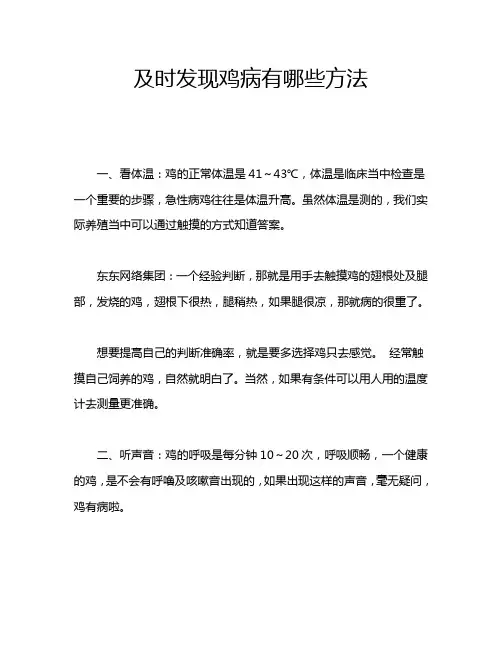 及时发现鸡病有哪些方法

一、看体温：鸡的正常体温是 41～43℃，体温是临床当中检查是一个重要的步骤，急性病鸡往往是体温升高。虽然体温是测的，我们实际养殖当中可以通过触摸的方式知道答案。

东东网络集团：一个经验判断，那就是用手去触摸鸡的翅根处及腿部，发烧的鸡，翅根下很热，腿稍热，如果腿很凉，那就病的很重了。

想要提高自己的判断准确率，就是要多选择鸡只去感觉。 经常触摸自己饲养的鸡，自然就明白了。当然，如果有条件可以用人用的温度计去测量更准确。

二、听声音：鸡的呼吸是每分钟 10～20 次，呼吸顺畅，一个健康的鸡，是不会有呼噜及咳嗽音出现的，如果出现这样的声音，毫无疑问，鸡有病啦。